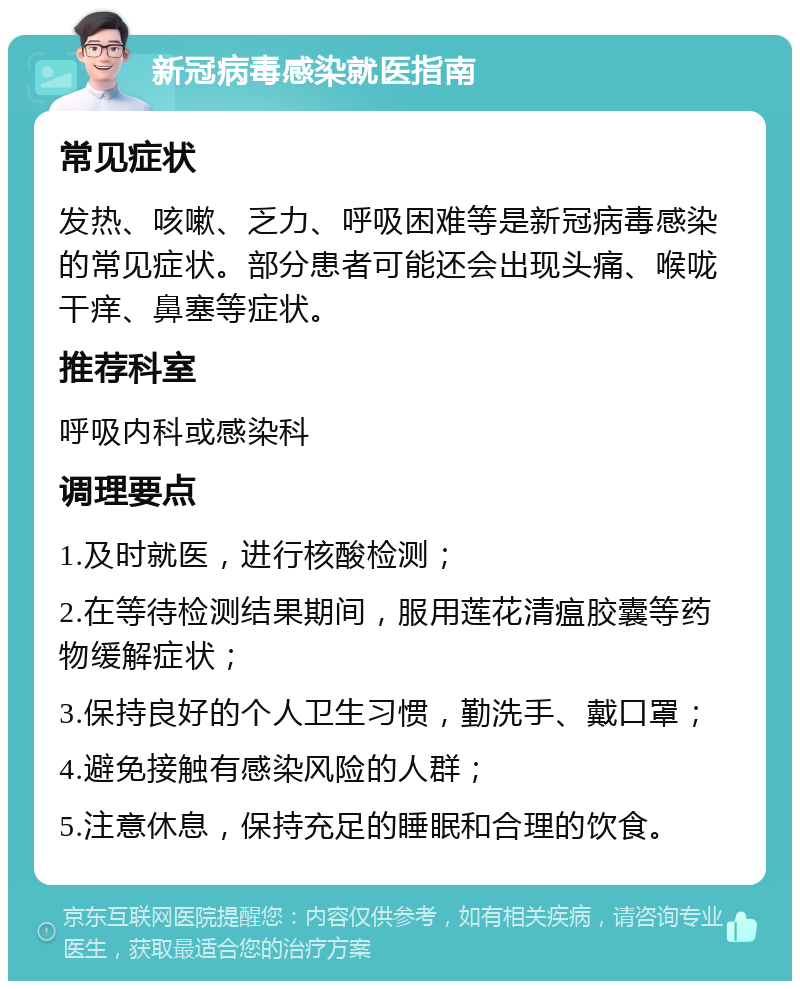 新冠病毒感染就医指南

常见症状

发热、咳嗽、乏力、呼吸困难等是新冠病毒感染的常见症状。部分患者可能还会出现头痛、喉咙干痒、鼻塞等症状。

推荐科室

呼吸内科或感染科

调理要点

1.及时就医，进行核酸检测；

2.在等待检测结果期间，服用莲花清瘟胶囊等药物缓解症状；

3.保持良好的个人卫生习惯，勤洗手、戴口罩；

4.避免接触有感染风险的人群；

5.注意休息，保持充足的睡眠和合理的饮食。

京东互联网医院提醒您：内容仅供参考，如有相关疾病，请咨询专业医生，获取最适合您的治疗方案